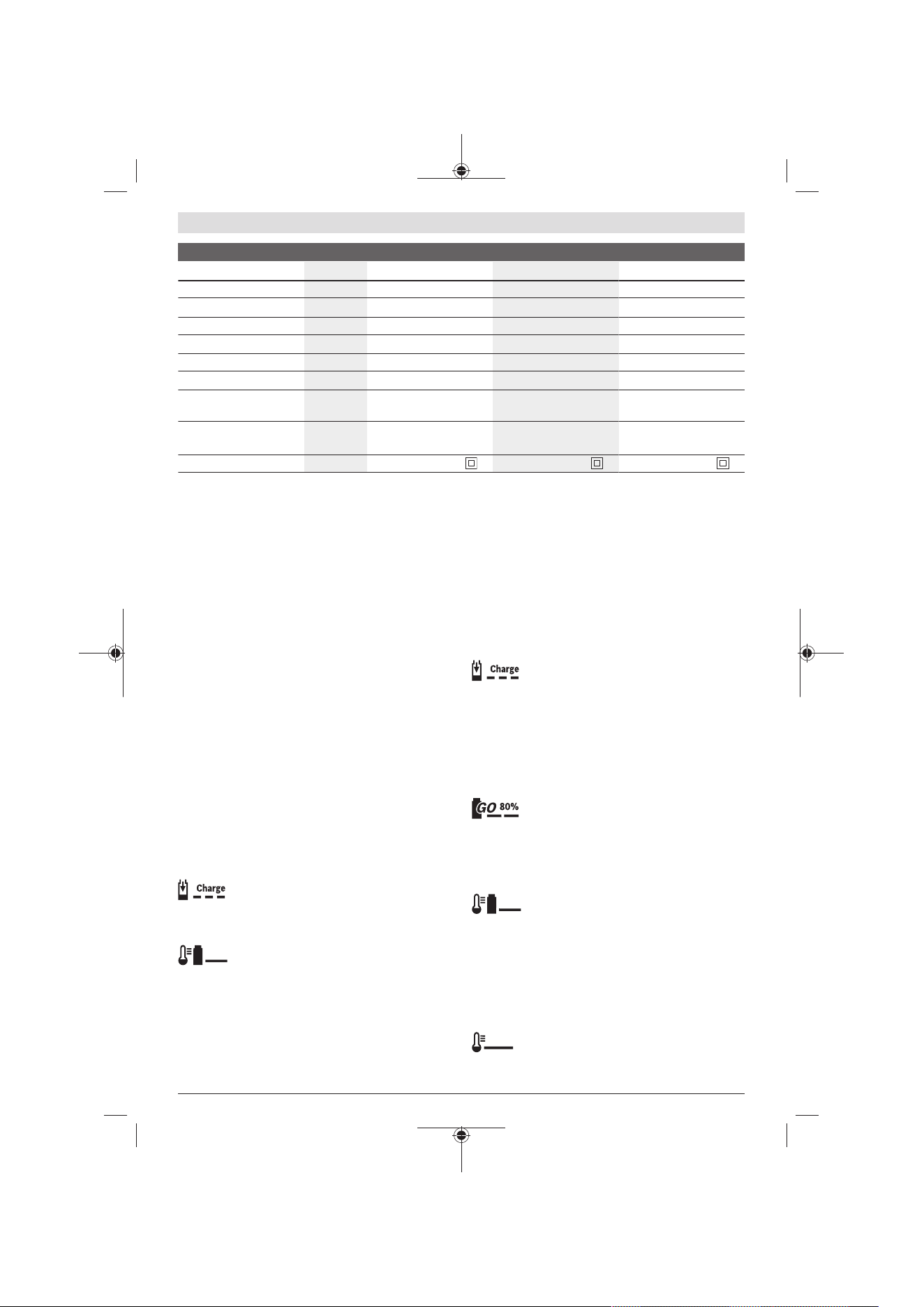 Charge

GO 80%

Charge